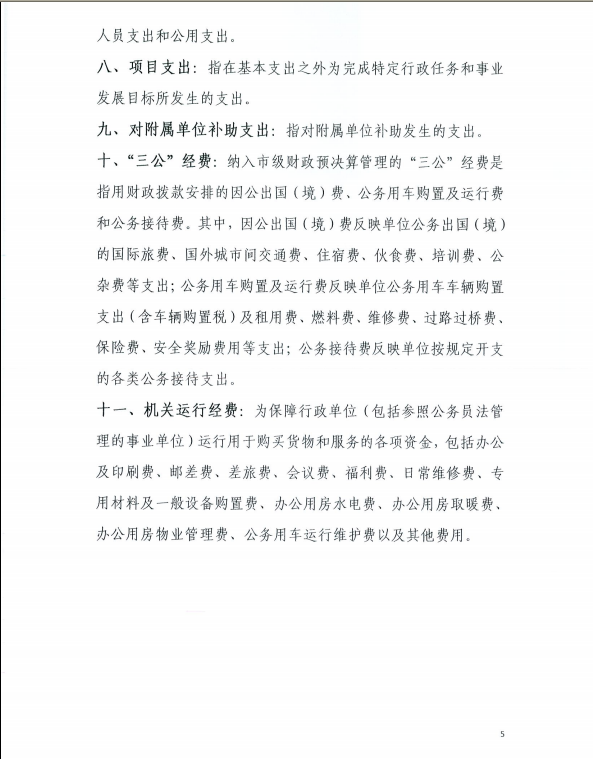 人员支出和公用支出。

八、项目支出：指在基本支出之外为完成特定行政任务和事业发展目标所发生的支出。

九、对附属单位补助支出：指对附属单位补助发生的支出。

十、“三公”经费：纳入市级财政预决算管理的“三公”经费是指用财政拨款安排的因公出国（境）费、公务用车购置及运行费和公务接待费。其中，因公出国（境）费反映单位公务出国（境）的国际旅费、国外城市间交通费、住宿费、伙食费、培训费、公杂费等支出；公务用车购置及运行费反映单位公务用车车辆购置支出（含车辆购置税）及租用费、燃料费、维修费、过路过桥费、保险费、安全奖励费用等支出；公务接待费反映单位按规定开支的各类公务接待支出。

十一、机关运行经费：为保障行政单位（包括参照公务员法管理的事业单位）运行用于购买货物和服务的各项资金，包括办公及印刷费、邮差费、差旅费、会议费、福利费、日常维修费、专用材料及一般设备购置费、办公用房水电费、办公用房取暖费、办公用房物业管理费、公务用车运行维护费以及其他费用。

5